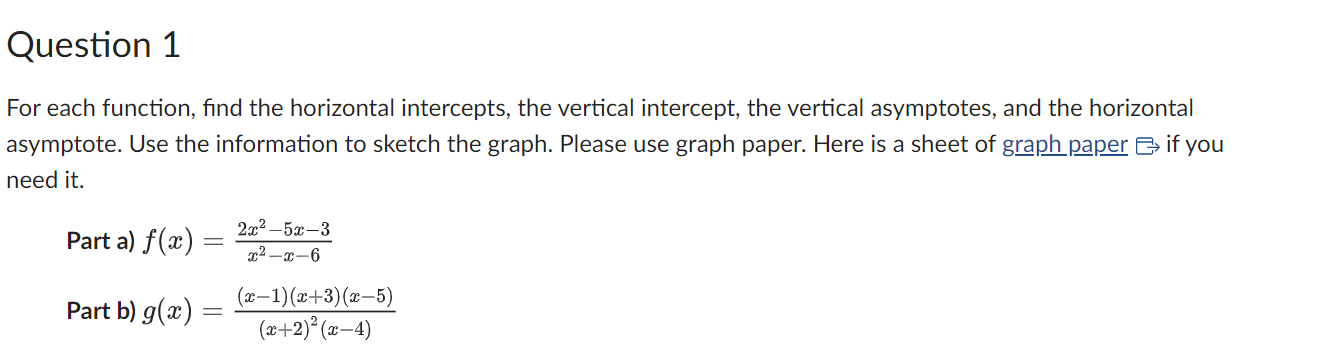 Question 1

For each function, find the horizontal intercepts, the vertical intercept, the vertical asymptotes, and the horizontal asymptote. Use the information to sketch the graph. Please use graph paper. Here is a sheet of graph paper if you need it.

Part a) $f(x) = \frac{2x^2-5x-3}{x^2-x-6}$

Part b) $g(x) = \frac{(x-1)(x+3)(x-5)}{(x+2)^2(x-4)}$